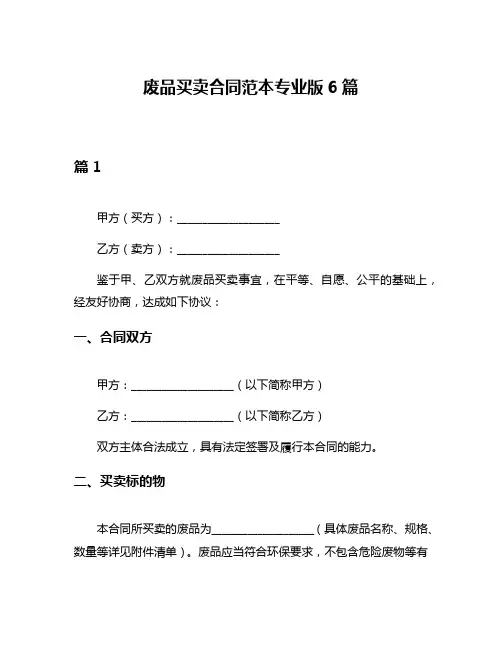 废品买卖合同范本专业版 6 篇

篇 1

甲方（买方）：__________________

乙方（卖方）：__________________

鉴于甲、乙双方就废品买卖事宜，在平等、自愿、公平的基础上，经友好协商，达成如下协议：

一、合同双方

甲方：__________________（以下简称甲方）

乙方：__________________（以下简称乙方）

双方主体合法成立，具有法定签署及履行本合同的能力。

二、买卖标的物

本合同所买卖的废品为__________________（具体废品名称、规格、数量等详见附件清单）。废品应当符合环保要求，不包含危险废物等有